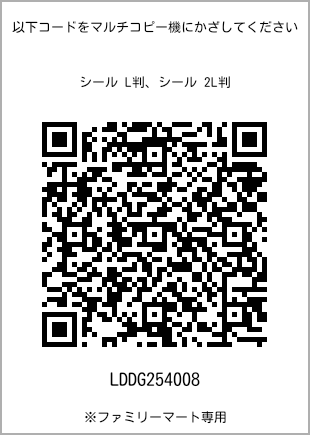 以下コードをマルチコピー機にかざしてください

シール L判、シール 2L判

LDDG254008

※ファミリーマート専用